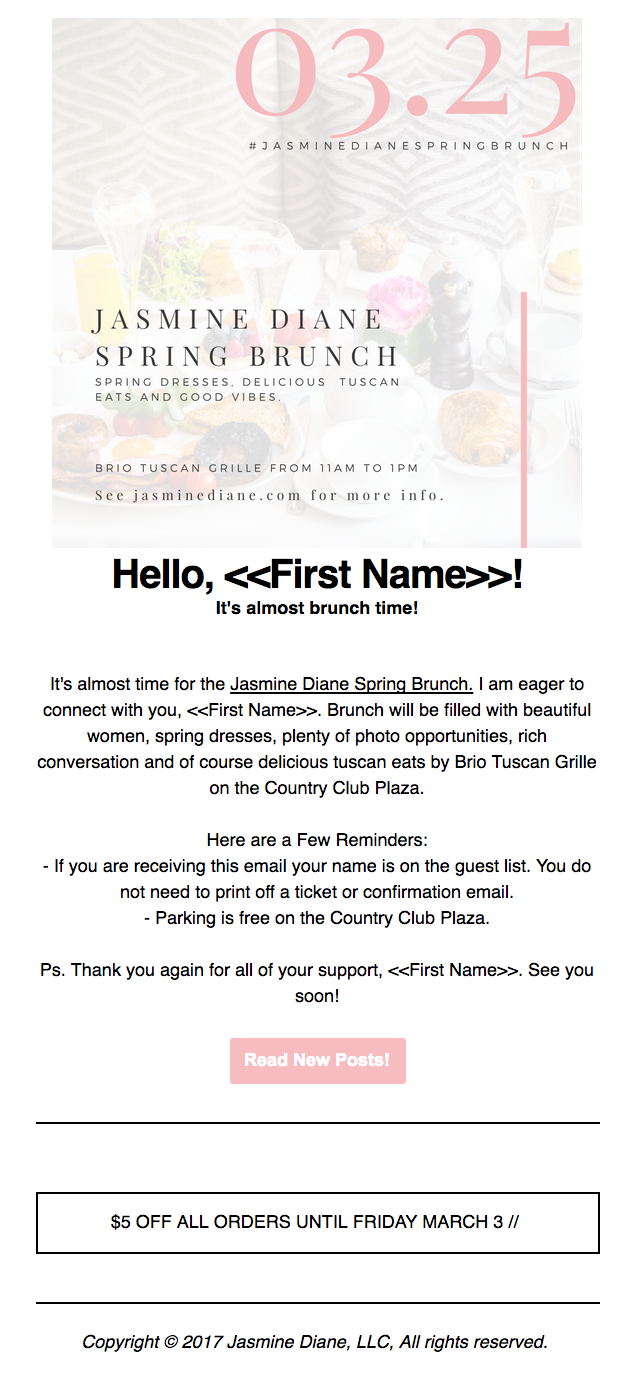 03.25
#JASMINEDIANESPRINGBRUNCH

JASMINE DIANE SPRING BRUNCH
SPRING DRESSES, DELICIOUS TUSCAN EATS AND GOOD VIBES.

BRIO TUSCAN GRILLE FROM 11AM TO 1PM
See jasminediane.com for more info.

Hello, <<First Name>>!
It's almost brunch time!

It's almost time for the Jasmine Diane Spring Brunch. I am eager to connect with you, <<First Name>>. Brunch will be filled with beautiful women, spring dresses, plenty of photo opportunities, rich conversation and of course delicious tuscan eats by Brio Tuscan Grille on the Country Club Plaza.

Here are a Few Reminders:
- If you are receiving this email your name is on the guest list. You do not need to print off a ticket or confirmation email.
- Parking is free on the Country Club Plaza.

Ps. Thank you again for all of your support, <<First Name>>. See you soon!

Read New Posts!

$5 OFF ALL ORDERS UNTIL FRIDAY MARCH 3 //

Copyright © 2017 Jasmine Diane, LLC, All rights reserved.